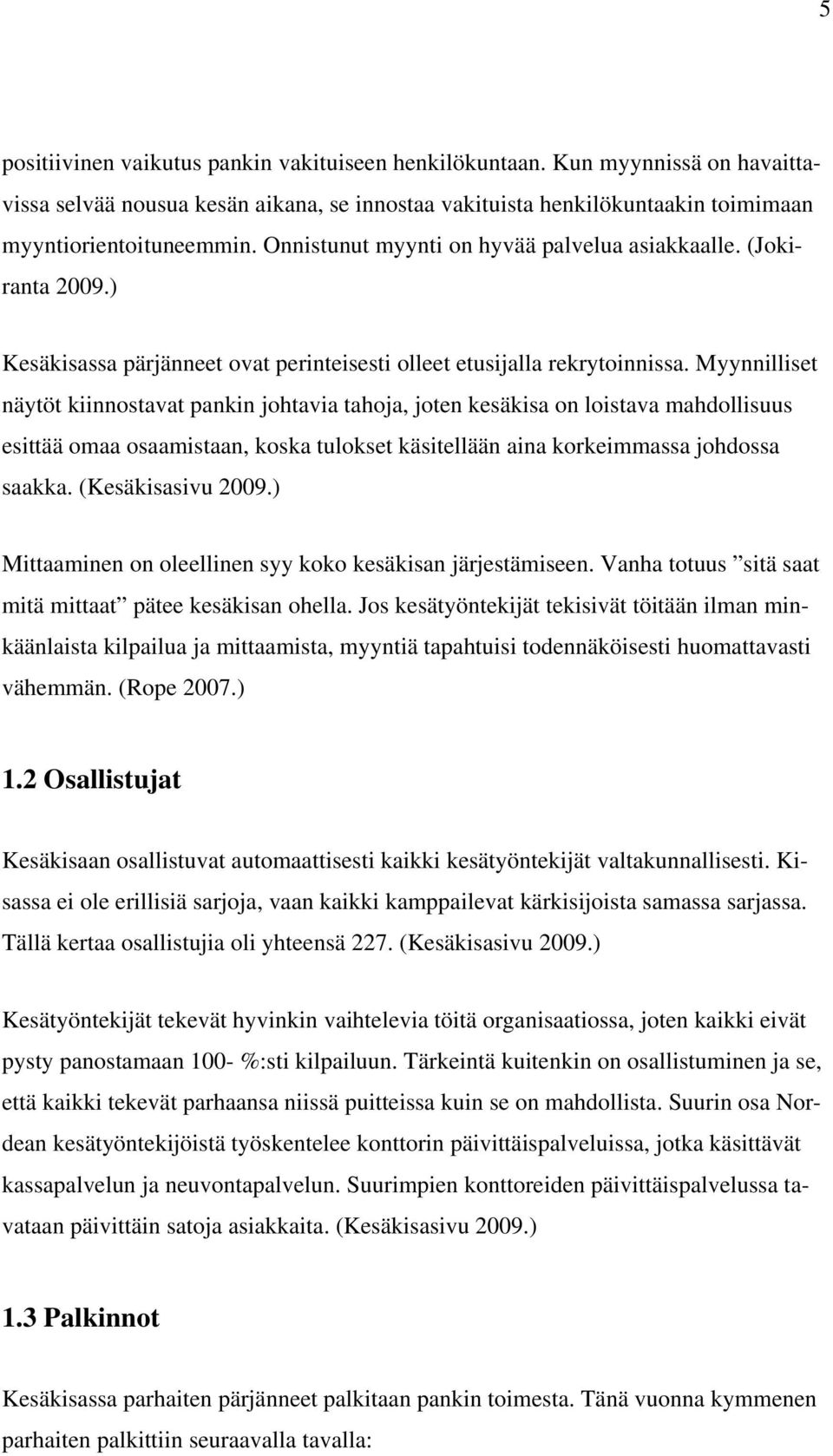 5

positiivinen vaikutus pankin vakituiseen henkilökuntaan. Kun myynnissä on havaittavissa selvää nousua kesän aikana, se innostaa vakituista henkilökuntaakin toimimaan myyntiorientoituneemmin. Onnistunut myynti on hyvää palvelua asiakkaalle. (Jokiranta 2009.)

Kesäkisassa pärjänneet ovat perinteisesti olleet etusijalla rekrytoinnissa. Myynnilliset näytöt kiinnostavat pankin johtavia tahoja, joten kesäkisa on loistava mahdollisuus esittää omaa osaamistaan, koska tulokset käsitellään aina korkeimmassa johdossa saakka. (Kesäkisasivu 2009.)

Mittaaminen on oleellinen syy koko kesäkisan järjestämiseen. Vanha totuus ”sitä saat mitä mittaat” pätee kesäkisan ohella. Jos kesätyöntekijät tekisivät töitään ilman minkäänlaista kilpailua ja mittaamista, myyntiä tapahtuisi todennäköisesti huomattavasti vähemmän. (Rope 2007.)

1.2 Osallistujat

Kesäkisaan osallistuvat automaattisesti kaikki kesätyöntekijät valtakunnallisesti. Kisassa ei ole erillisiä sarjoja, vaan kaikki kamppailevat kärkisijoista samassa sarjassa. Tällä kertaa osallistujia oli yhteensä 227. (Kesäkisasivu 2009.)

Kesätyöntekijät tekevät hyvinkin vaihtelevia töitä organisaatiossa, joten kaikki eivät pysty panostamaan 100- %:sti kilpailuun. Tärkeintä kuitenkin on osallistuminen ja se, että kaikki tekevät parhaansa niissä puitteissa kuin se on mahdollista. Suurin osa Nordean kesätyöntekijöistä työskentelee konttorin päivittäispalveluissa, jotka käsittävät kassapalvelun ja neuvontapalvelun. Suurimpien konttoreiden päivittäispalvelussa tavataan päivittäin satoja asiakkaita. (Kesäkisasivu 2009.)

1.3 Palkinnot

Kesäkisassa parhaiten pärjänneet palkitaan pankin toimesta. Tänä vuonna kymmenen parhaiten palkittiin seuraavalla tavalla: